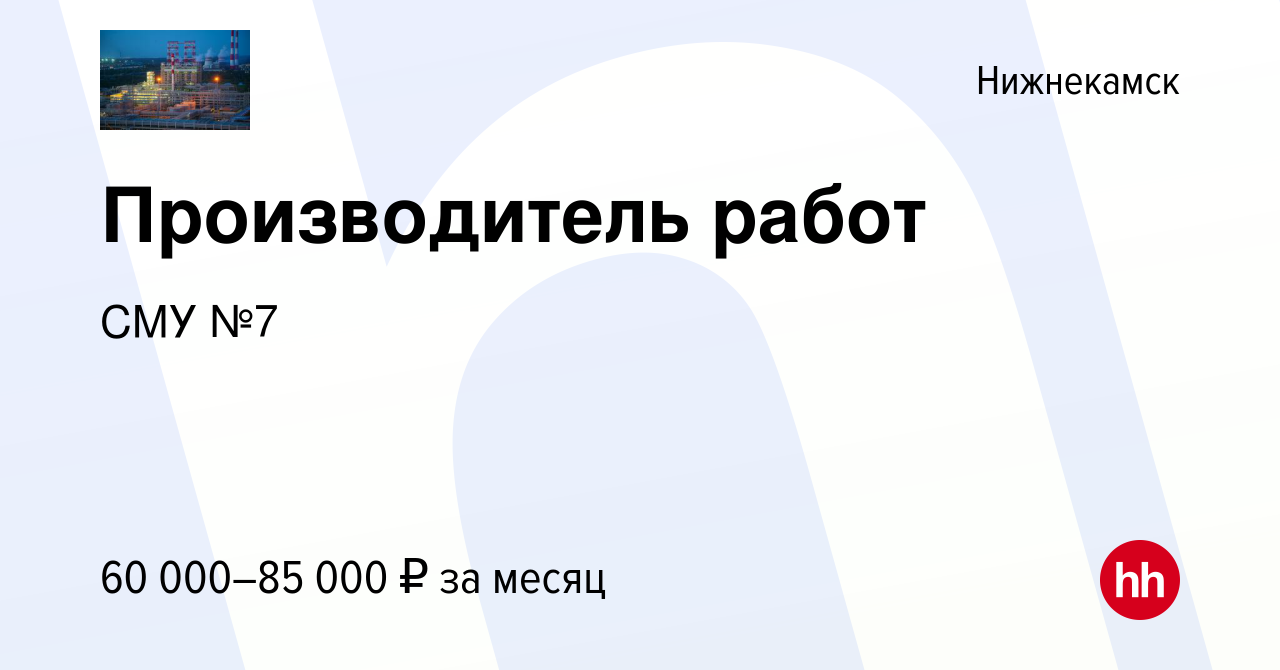 Нижнекамск

Производитель работ

СМУ №7

60 000–85 000 ₽ за месяц

hh